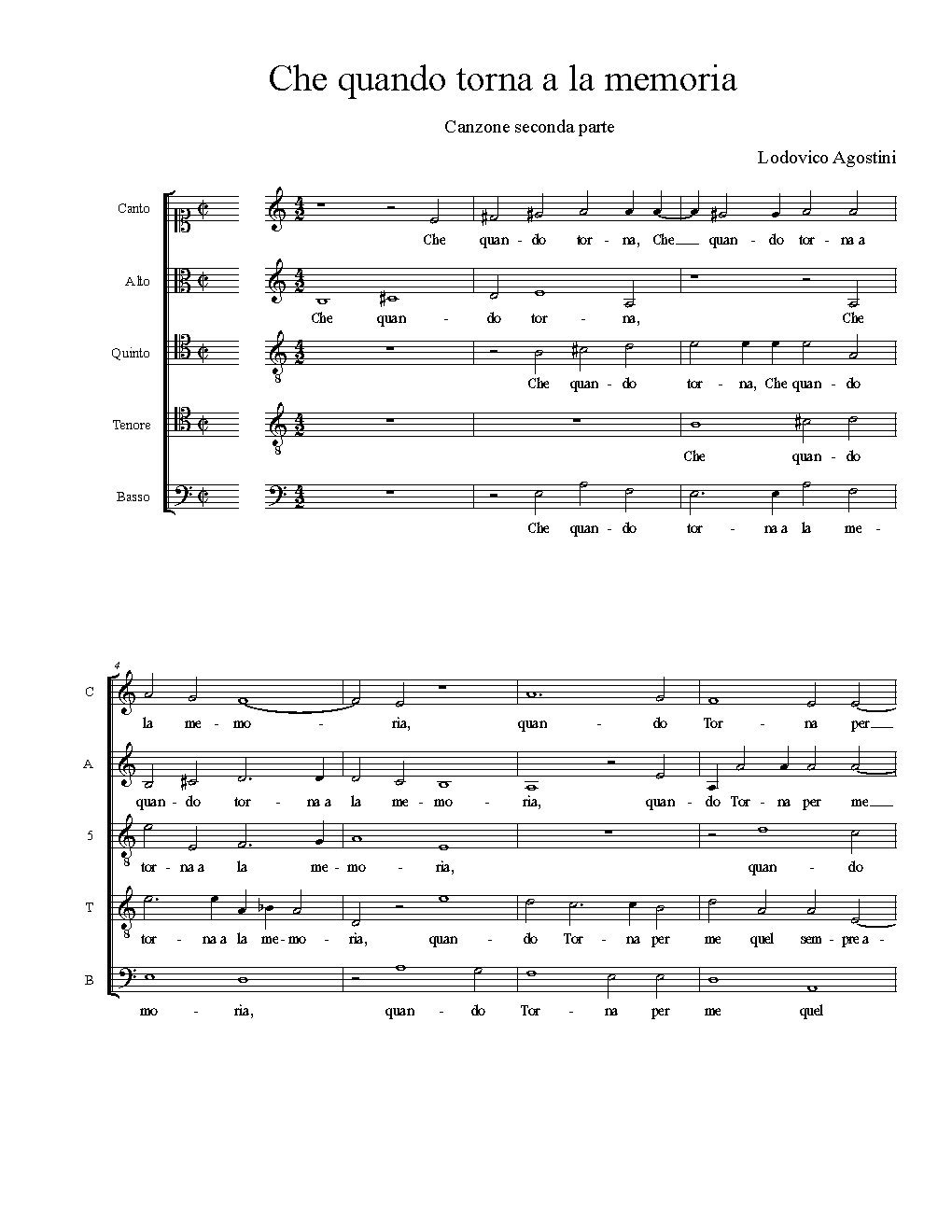 Che quando torna a la memoria

Canzone seconda parte

Lodovico Agostini

Canto

Che quan - do tor - na, Che quan - do tor - na a

Alto

Che quan - do tor - na, Che

Quinto

Che quan - do tor - na, Che quan - do

Tenore

Che quan - do

Basso

Che quan - do tor - na a la me -

4

C

la me - mo - ria, quan - do Tor - na per

A

quan - do tor - na a la me - mo - ria, quan - do Tor - na per me

5

tor - na a la me - mo - ria, quan - do

T

tor - na a la me - mo - ria, quan - do Tor - na per me quel sem - pre a -

B

mo - ria, quan - do Tor - na per me quel